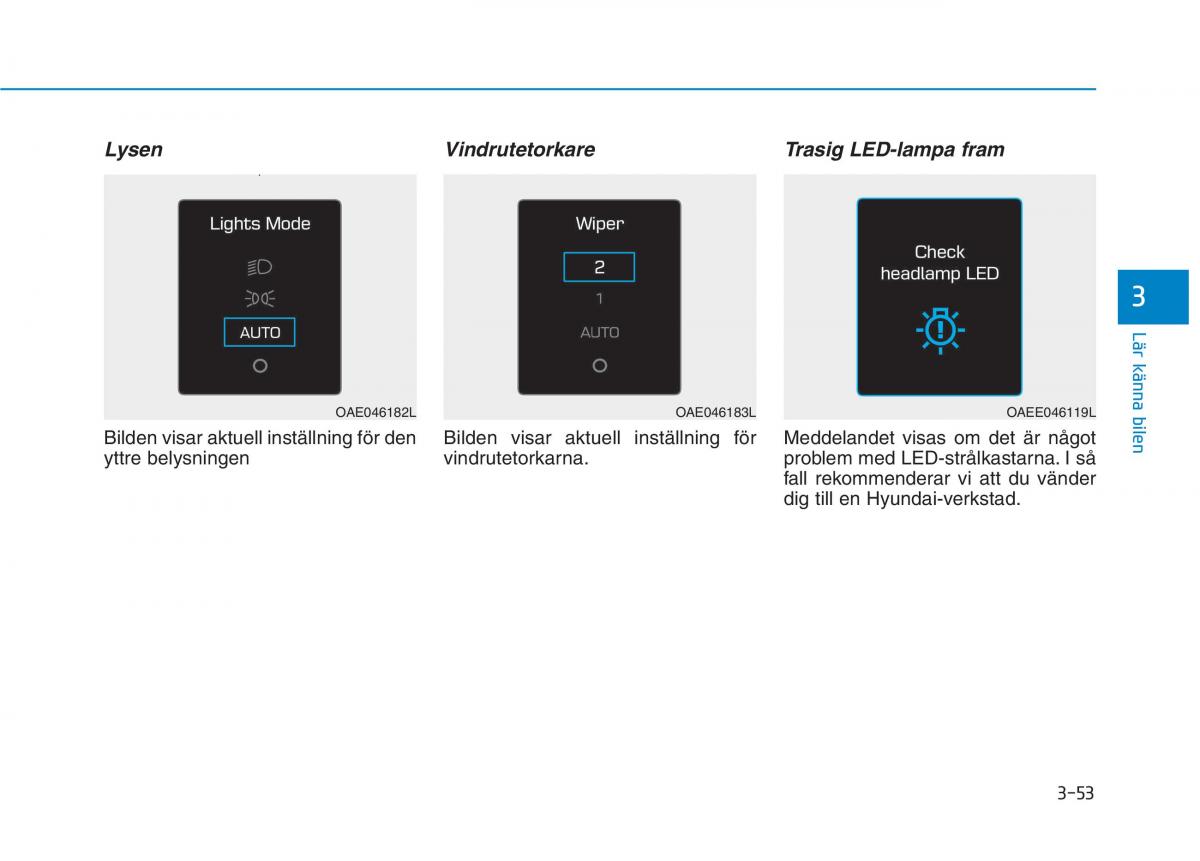 Lysen

Lights Mode

AUTO

OAE046182L

Bilden visar aktuell inställning för den yttre belysningen

Vindrutetorkare

Wiper

2

1

AUTO

OAE046183L

Bilden visar aktuell inställning för vindrutetorkarna.

Trasig LED-lampa fram

Check headlamp LED

OAEE046119L

Meddelandet visas om det är något problem med LED-strålkastarna. I så fall rekommenderar vi att du vänder dig till en Hyundai-verkstad.

3

Lär känna bilen

3-53